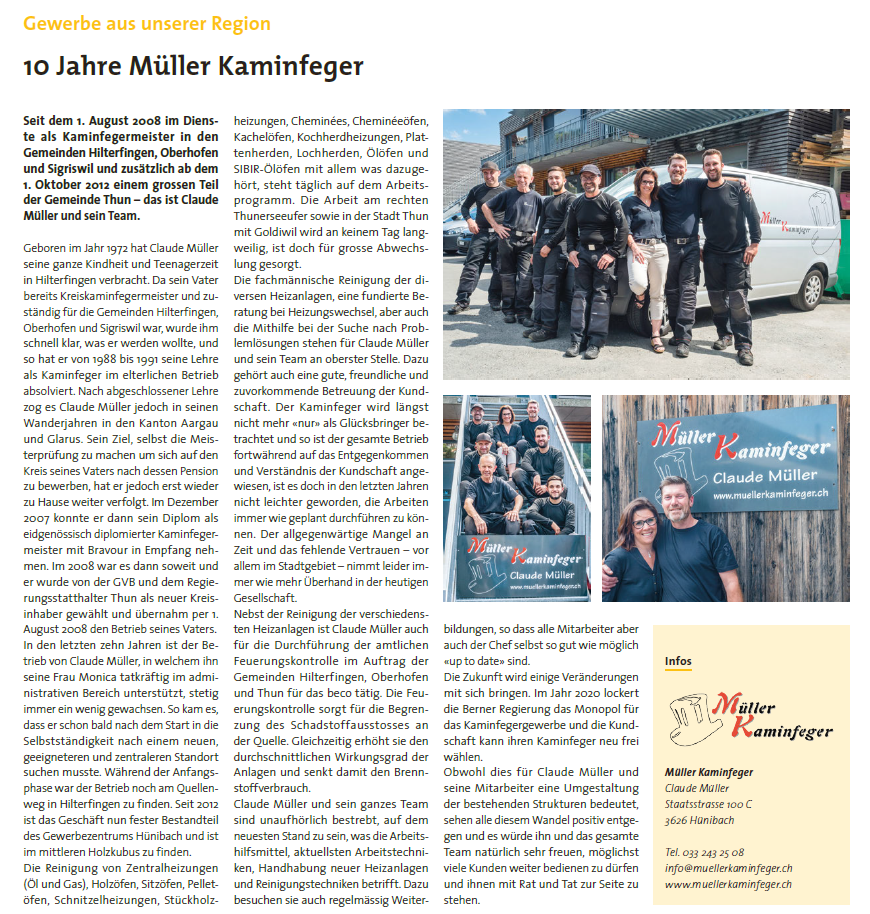 Gewerbe aus unserer Region

10 Jahre Müller Kaminfeger

Seit dem 1. August 2008 im Dienste als Kaminfegermeister in den Gemeinden Hilterfingen, Oberhofen und Sigriswil und zusätzlich ab dem 1. Oktober 2012 einem grossen Teil der Gemeinde Thun – das ist Claude Müller und sein Team.

Geboren im Jahr 1972 hat Claude Müller seine ganze Kindheit und Teenagerzeit in Hilterfingen verbracht. Da sein Vater bereits Kreiskaminfegermeister und zuständig für die Gemeinden Hilterfingen, Oberhofen und Sigriswil war, wurde ihm schnell klar, was er werden wollte, und so hat er von 1988 bis 1991 seine Lehre als Kaminfeger im elterlichen Betrieb absolviert. Nach abgeschlossener Lehre zog es Claude Müller jedoch in seinen Wanderjahren in den Kanton Aargau und Glarus. Sein Ziel, selbst die Meisterprüfung zu machen um sich auf den Kreis seines Vaters nach dessen Pension zu bewerben, hat er jedoch erst wieder zu Hause weiter verfolgt. Im Dezember 2007 konnte er dann sein Diplom als eidgenössisch diplomierter Kaminfegermeister mit Bravour in Empfang nehmen. Im 2008 war es dann soweit und er wurde von der GVB und dem Regierungsstatthalter Thun als neuer Kreisinhaber gewählt und übernahm per 1. August 2008 den Betrieb seines Vaters. In den letzten zehn Jahren ist der Betrieb von Claude Müller, in welchem ihn seine Frau Monica tatkräftig im administrativen Bereich unterstützt, stetig immer ein wenig gewachsen. So kam es, dass er schon bald nach dem Start in die Selbstständigkeit nach einem neuen, geeigneteren und zentraleren Standort suchen musste. Während der Anfangsphase war der Betrieb noch am Quellenweg in Hilterfingen zu finden. Seit 2012 ist das Geschäft nun fester Bestandteil des Gewerbezentrums Hünibach und ist im mittleren Holzkubus zu finden.
Die Reinigung von Zentralheizungen (Öl und Gas), Holzöfen, Sitzöfen, Pelletöfen, Schnitzelheizungen, Stückholzheizungen, Cheminées, Cheminéeöfen, Kachelöfen, Kochherdheizungen, Plattenherden, Lochherden, Ölöfen und SIBIR-Ölöfen mit allem was dazugehört, steht täglich auf dem Arbeitsprogramm. Die Arbeit am rechten Thunerseeufer sowie in der Stadt Thun mit Goldiwil wird an keinem Tag langweilig, ist doch für grosse Abwechslung gesorgt.
Die fachmännische Reinigung der diversen Heizanlagen, eine fundierte Beratung bei Heizungswechsel, aber auch die Mithilfe bei der Suche nach Problemlösungen stehen für Claude Müller und sein Team an oberster Stelle. Dazu gehört auch eine gute, freundliche und zuvorkommende Betreuung der Kundschaft. Der Kaminfeger wird längst nicht mehr «nur» als Glücksbringer betrachtet und so ist der gesamte Betrieb fortwährend auf das Entgegenkommen und Verständnis der Kundschaft angewiesen, ist es doch in den letzten Jahren nicht leichter geworden, die Arbeiten immer wie geplant durchführen zu können. Der allgegenwärtige Mangel an Zeit und das fehlende Vertrauen – vor allem im Stadtgebiet – nimmt leider immer wie mehr Überhand in der heutigen Gesellschaft.
Nebst der Reinigung der verschiedensten Heizanlagen ist Claude Müller auch für die Durchführung der amtlichen Feuerungskontrolle im Auftrag der Gemeinden Hilterfingen, Oberhofen und Thun für das beco tätig. Die Feuerungskontrolle sorgt für die Begrenzung des Schadstoffausstosses an der Quelle. Gleichzeitig erhöht sie den durchschnittlichen Wirkungsgrad der Anlagen und senkt damit den Brennstoffverbrauch.
Claude Müller und sein ganzes Team sind unaufhörlich bestrebt, auf dem neuesten Stand zu sein, was die Arbeitshilfsmittel, aktuellsten Arbeitstechniken, Handhabung neuer Heizanlagen und Reinigungstechniken betrifft. Dazu besuchen sie auch regelmässig Weiterbildungen, so dass alle Mitarbeiter aber auch der Chef selbst so gut wie möglich «up to date» sind.
Die Zukunft wird einige Veränderungen mit sich bringen. Im Jahr 2020 lockert die Berner Regierung das Monopol für das Kaminfegergewerbe und die Kundschaft kann ihren Kaminfeger neu frei wählen.
Obwohl dies für Claude Müller und seine Mitarbeiter eine Umgestaltung der bestehenden Strukturen bedeutet, sehen alle diesem Wandel positiv entgegen und es würde ihn und das gesamte Team natürlich sehr freuen, möglichst viele Kunden weiter bedienen zu dürfen und ihnen mit Rat und Tat zur Seite zu stehen.

Müller Kaminfeger

Müller Kaminfeger
Claude Müller
www.muellerkaminfeger.ch

Müller Kaminfeger
Claude Müller
www.muellerkaminfeger.ch

Infos

Müller Kaminfeger

Müller Kaminfeger
Claude Müller
Staatsstrasse 100 C
3626 Hünibach

Tel. 033 243 25 08
info@muellerkaminfeger.ch
www.muellerkaminfeger.ch